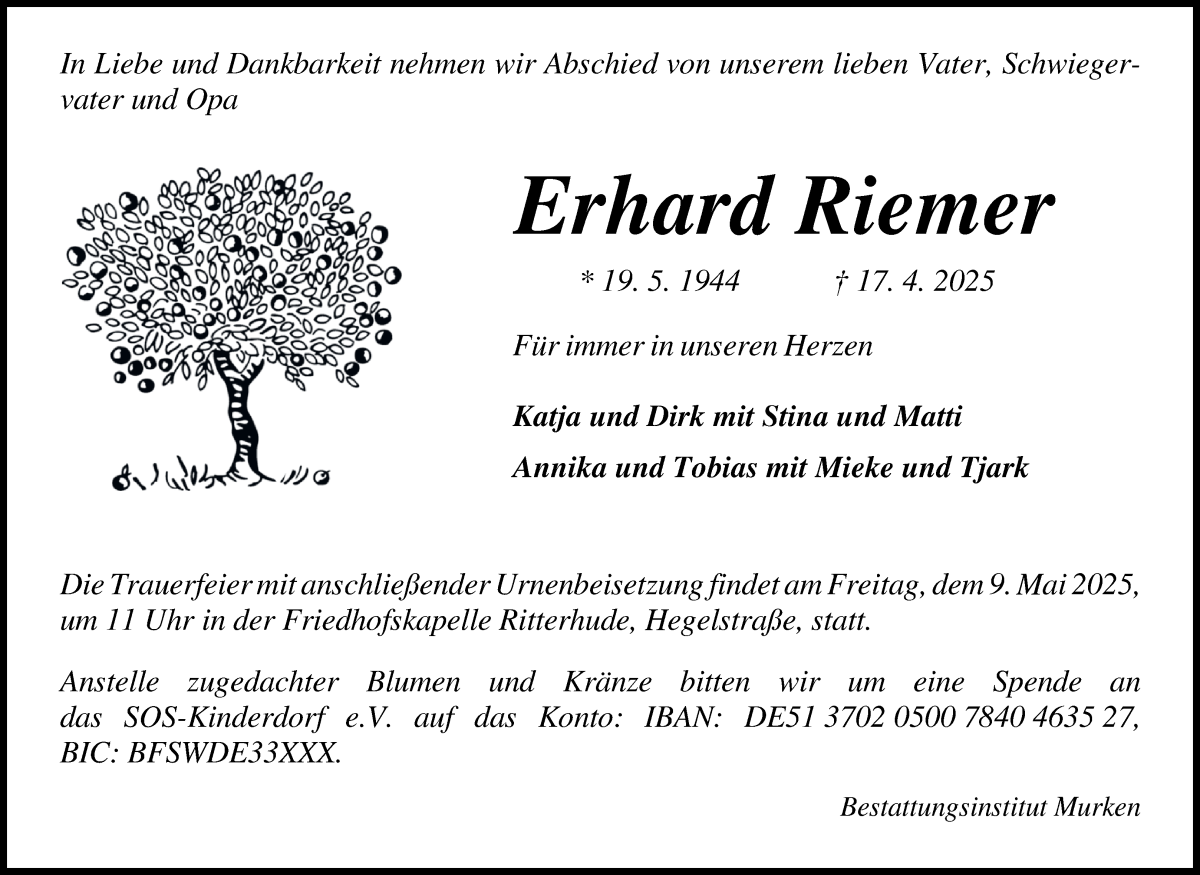 In Liebe und Dankbarkeit nehmen wir Abschied von unserem lieben Vater, Schwiegervater und Opa

Erhard Riemer

* 19. 5. 1944 † 17. 4. 2025

Für immer in unseren Herzen

Katja und Dirk mit Stina und Matti

Annika und Tobias mit Mieke und Tjark

Die Trauerfeier mit anschließender Urnenbeisetzung findet am Freitag, dem 9. Mai 2025, um 11 Uhr in der Friedhofskapelle Ritterhude, Hegelstraße, statt.

Anstelle zugedachter Blumen und Kränze bitten wir um eine Spende an das SOS-Kinderdorf e.V. auf das Konto: IBAN: DE51 3702 0500 7840 4635 27, BIC: BFSWDE33XXX.

Bestattungsinstitut Murken